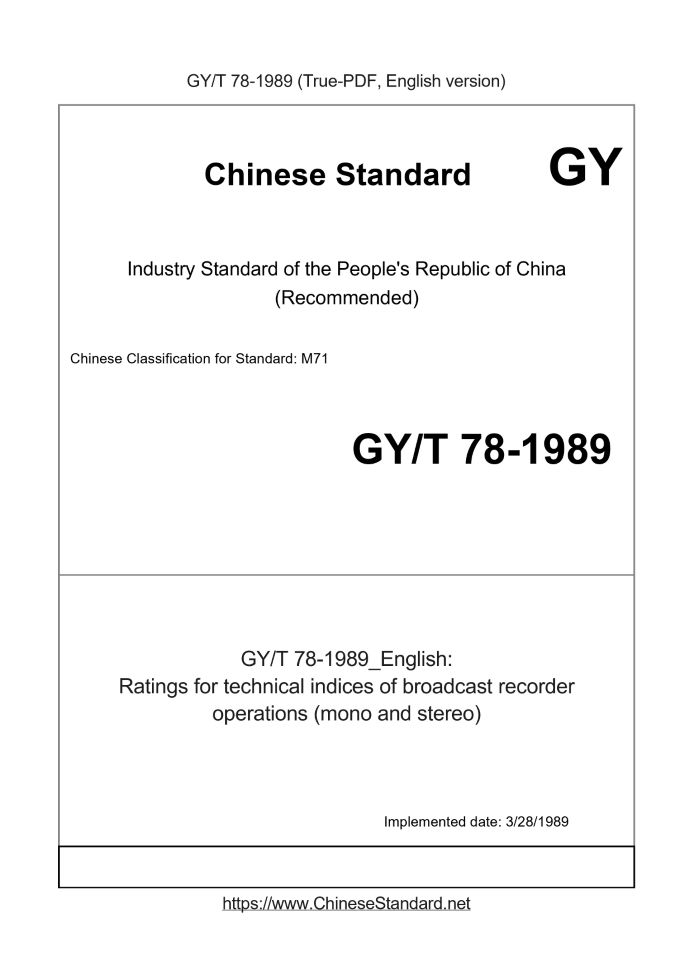 GY/T 78-1989 (True-PDF, English version)

Chinese Standard GY

Industry Standard of the People's Republic of China (Recommended)

Chinese Classification for Standard: M71

GY/T 78-1989

GY/T 78-1989_English:
Ratings for technical indices of broadcast recorder operations (mono and stereo)

Implemented date: 3/28/1989

https://www.ChineseStandard.net